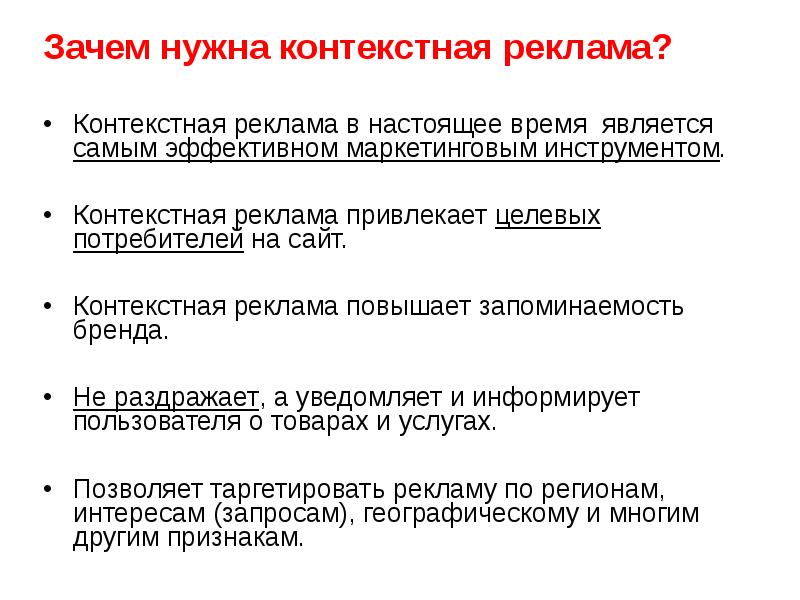 Зачем нужна контекстная реклама?

• Контекстная реклама в настоящее время является самым эффективном маркетинговым инструментом.

• Контекстная реклама привлекает целевых потребителей на сайт.

• Контекстная реклама повышает запоминаемость бренда.

• Не раздражает, а уведомляет и информирует пользователя о товарах и услугах.

• Позволяет таргетировать рекламу по регионам, интересам (запросам), географическому и многим другим признакам.